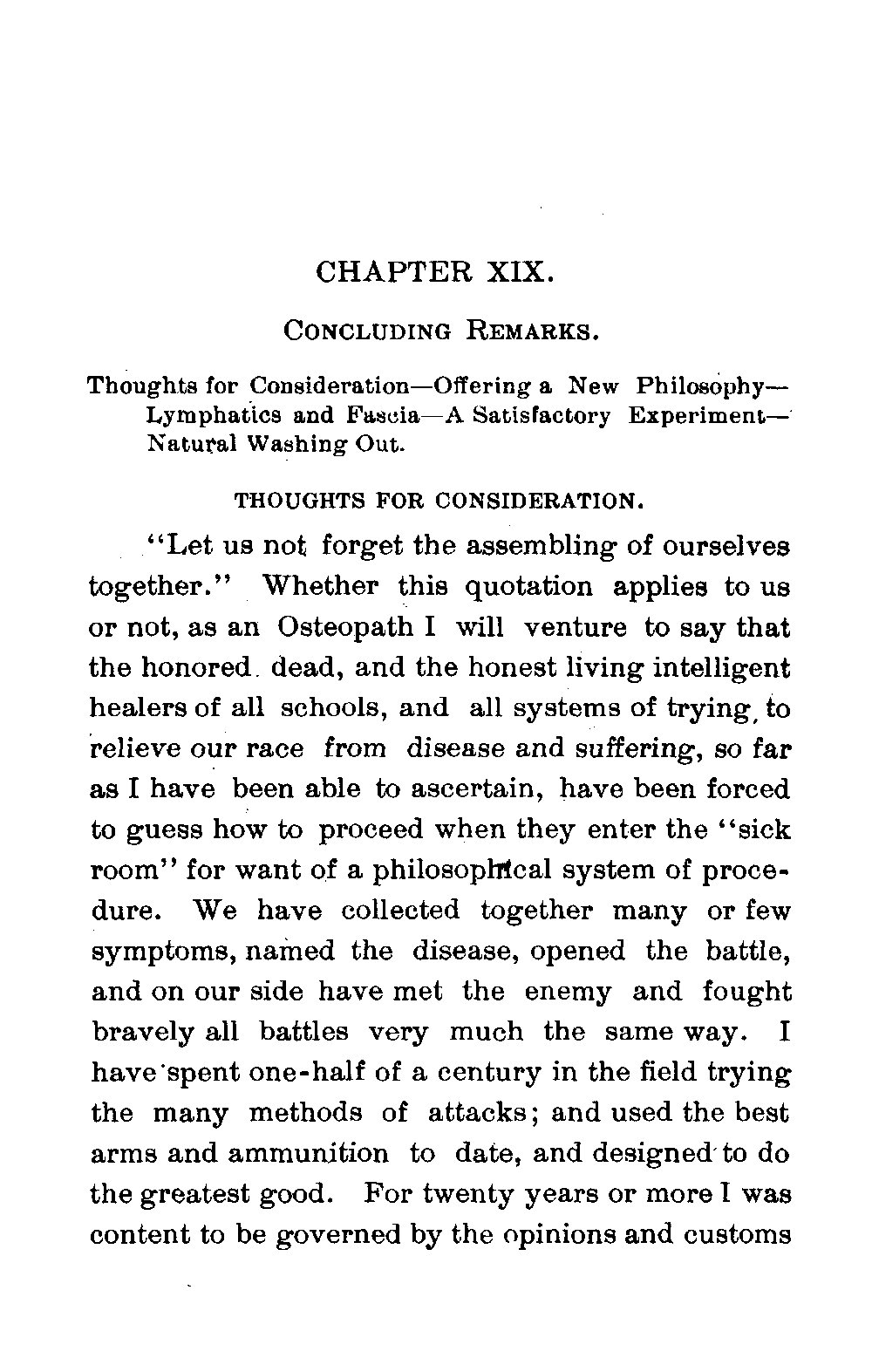 CHAPTER XIX.

CONCLUDING REMARKS.

Thoughts for Consideration—Offering a New Philosophy—Lymphatics and Fascia—A Satisfactory Experiment—Natural Washing Out.

THOUGHTS FOR CONSIDERATION.

"Let us not forget the assembling of ourselves together." Whether this quotation applies to us or not, as an Osteopath I will venture to say that the honored dead, and the honest living intelligent healers of all schools, and all systems of trying to relieve our race from disease and suffering, so far as I have been able to ascertain, have been forced to guess how to proceed when they enter the "sick room" for want of a philosophical system of procedure. We have collected together many or few symptoms, named the disease, opened the battle, and on our side have met the enemy and fought bravely all battles very much the same way. I have spent one-half of a century in the field trying the many methods of attacks; and used the best arms and ammunition to date, and designed to do the greatest good. For twenty years or more I was content to be governed by the opinions and customs